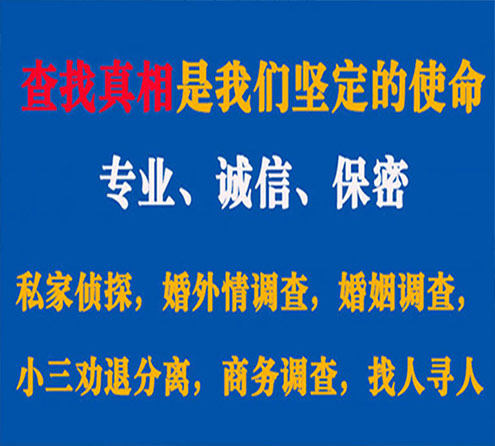 查找真相是我们坚定的使命

专业、诚信、保密

私家侦探，婚外情调查，婚姻调查，

小三劝退分离，商务调查，找人寻人